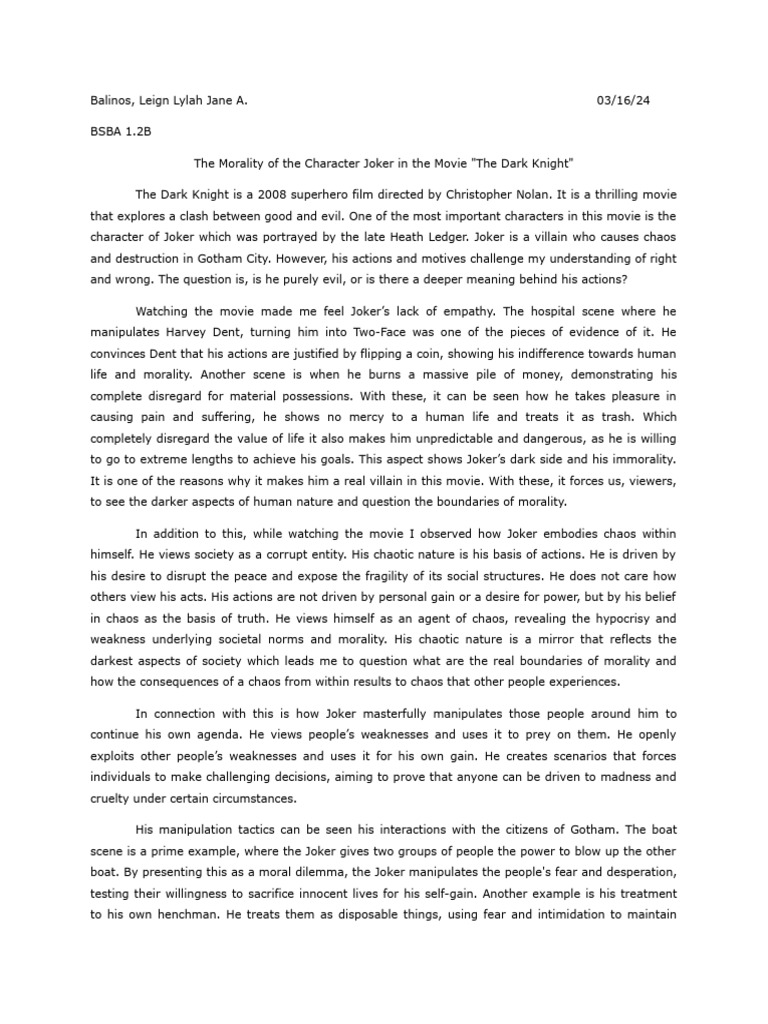 Balinos, Leign Lylah Jane A.

03/16/24

BSBA 1.2B

The Morality of the Character Joker in the Movie "The Dark Knight"

The Dark Knight is a 2008 superhero film directed by Christopher Nolan. It is a thrilling movie that explores a clash between good and evil. One of the most important characters in this movie is the character of Joker which was portrayed by the late Heath Ledger. Joker is a villain who causes chaos and destruction in Gotham City. However, his actions and motives challenge my understanding of right and wrong. The question is, is he purely evil, or is there a deeper meaning behind his actions?

Watching the movie made me feel Joker's lack of empathy. The hospital scene where he manipulates Harvey Dent, turning him into Two-Face was one of the pieces of evidence of it. He convinces Dent that his actions are justified by flipping a coin, showing his indifference towards human life and morality. Another scene is when he burns a massive pile of money, demonstrating his complete disregard for material possessions. With these, it can be seen how he takes pleasure in causing pain and suffering, he shows no mercy to a human life and treats it as trash. Which completely disregard the value of life it also makes him unpredictable and dangerous, as he is willing to go to extreme lengths to achieve his goals. This aspect shows Joker's dark side and his immorality. It is one of the reasons why it makes him a real villain in this movie. With these, it forces us, viewers, to see the darker aspects of human nature and question the boundaries of morality.

In addition to this, while watching the movie I observed how Joker embodies chaos within himself. He views society as a corrupt entity. His chaotic nature is his basis of actions. He is driven by his desire to disrupt the peace and expose the fragility of its social structures. He does not care how others view his acts. His actions are not driven by personal gain or a desire for power, but by his belief in chaos as the basis of truth. He views himself as an agent of chaos, revealing the hypocrisy and weakness underlying societal norms and morality. His chaotic nature is a mirror that reflects the darkest aspects of society which leads me to question what are the real boundaries of morality and how the consequences of a chaos from within results to chaos that other people experiences.

In connection with this is how Joker masterfully manipulates those people around him to continue his own agenda. He views people's weaknesses and uses it to prey on them. He openly exploits other people's weaknesses and uses it for his own gain. He creates scenarios that forces individuals to make challenging decisions, aiming to prove that anyone can be driven to madness and cruelty under certain circumstances.

His manipulation tactics can be seen his interactions with the citizens of Gotham. The boat scene is a prime example, where the Joker gives two groups of people the power to blow up the other boat. By presenting this as a moral dilemma, the Joker manipulates the people's fear and desperation, testing their willingness to sacrifice innocent lives for his self-gain. Another example is his treatment to his own henchman. He treats them as disposable things, using fear and intimidation to maintain